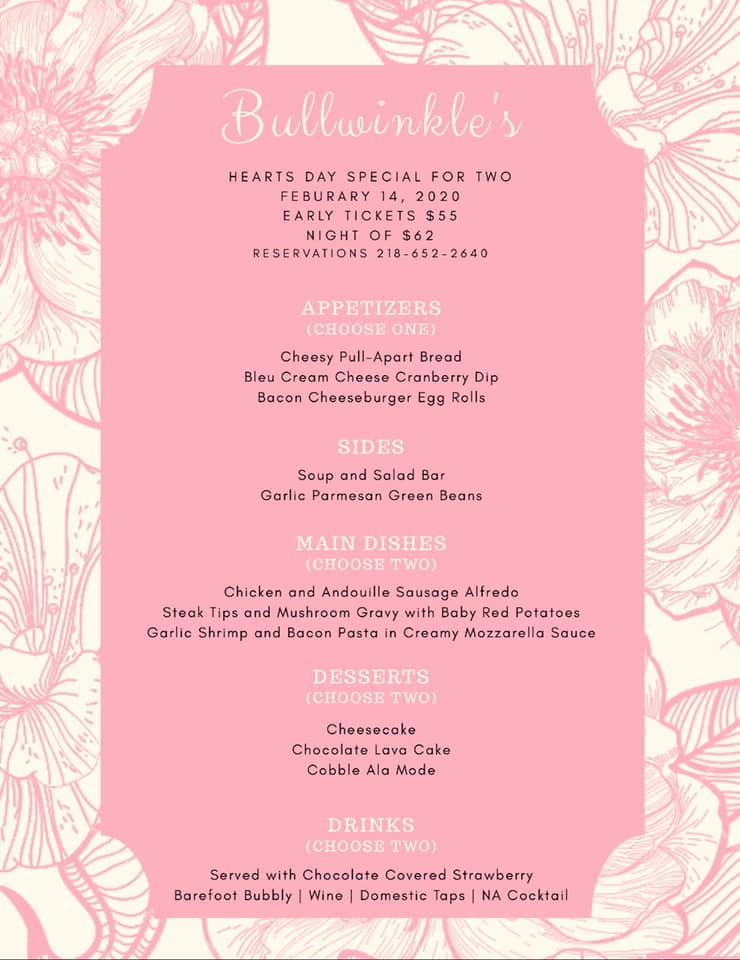 Bullwinkle's

HEARTS DAY SPECIAL FOR TWO
FEBURARY 14, 2020
EARLY TICKETS $55
NIGHT OF $62
RESERVATIONS 218-652-2640

APPETIZERS
(CHOOSE ONE)

Cheesy Pull-Apart Bread
Bleu Cream Cheese Cranberry Dip
Bacon Cheeseburger Egg Rolls

SIDES

Soup and Salad Bar
Garlic Parmesan Green Beans

MAIN DISHES
(CHOOSE TWO)

Chicken and Andouille Sausage Alfredo
Steak Tips and Mushroom Gravy with Baby Red Potatoes
Garlic Shrimp and Bacon Pasta in Creamy Mozzarella Sauce

DESSERTS
(CHOOSE TWO)

Cheesecake
Chocolate Lava Cake
Cobble Ala Mode

DRINKS
(CHOOSE TWO)

Served with Chocolate Covered Strawberry
Barefoot Bubbly | Wine | Domestic Taps | NA Cocktail